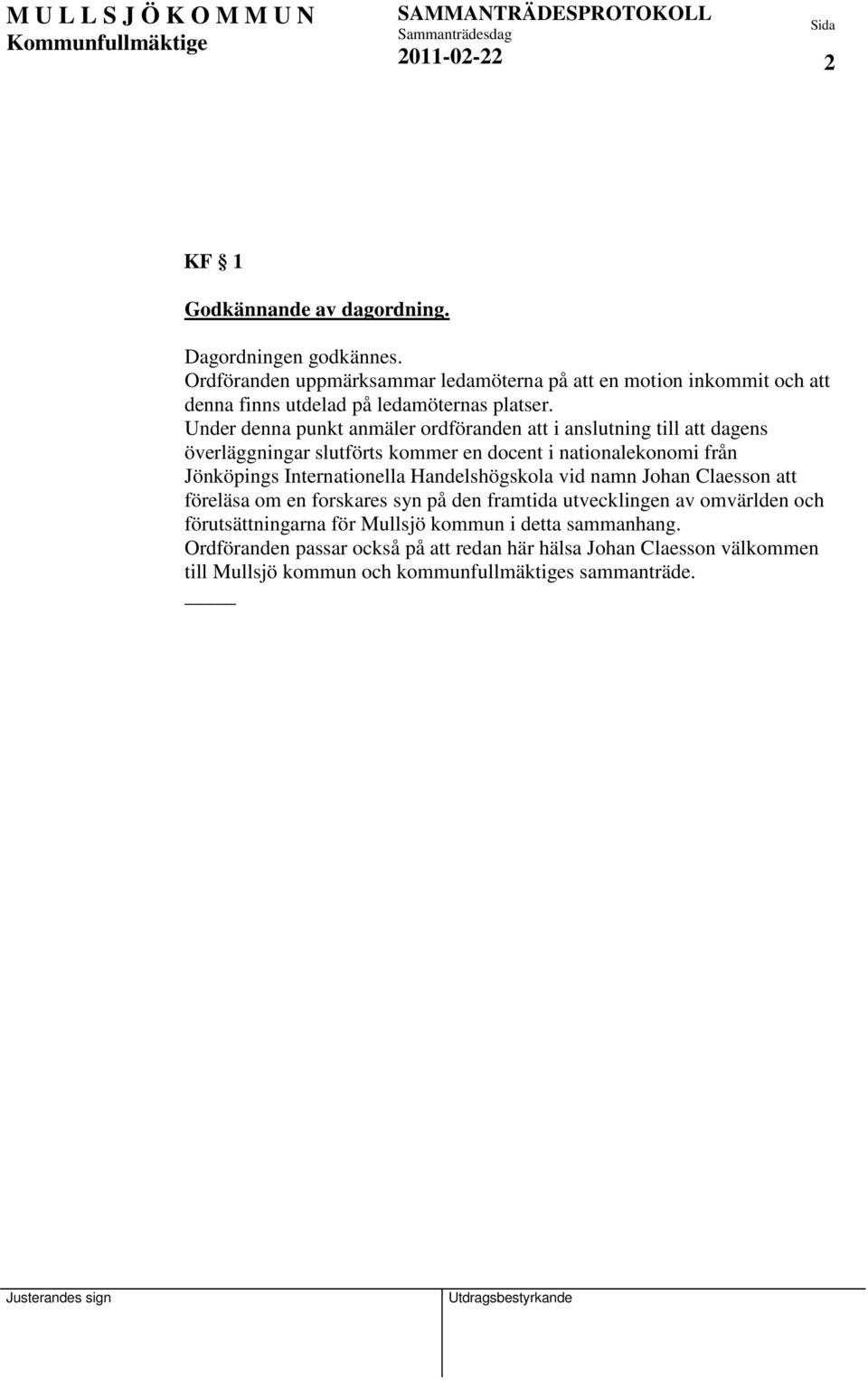 M U L L S J Ö K O M M U N
Kommunfullmäktige

SAMMANTRÄDESPROTOKOLL
Sammanträdesdag
2011-02-22

Sida
2

KF § 1

Godkännande av dagordning.

Dagordningen godkännes.
Ordföranden uppmärksammar ledamöterna på att en motion inkommit och att denna finns utdelad på ledamöternas platser.
Under denna punkt anmäler ordföranden att i anslutning till att dagens överläggningar slutförts kommer en docent i nationalekonomi från Jönköpings Internationella Handelshögskola vid namn Johan Claesson att föreläsa om en forskares syn på den framtida utvecklingen av omvärlden och förutsättningarna för Mullsjö kommun i detta sammanhang.
Ordföranden passar också på att redan här hälsa Johan Claesson välkommen till Mullsjö kommun och kommunfullmäktiges sammanträde.

Justerandes sign

Utdragsbestyrkande